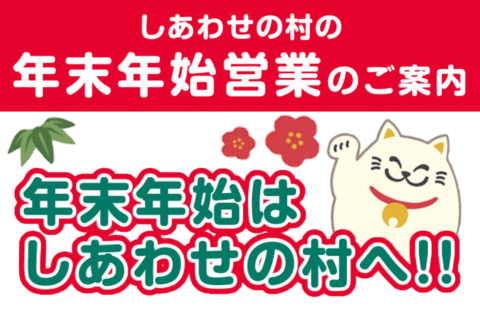 しあわせの村の
年末年始営業のご案内

年末年始は
しあわせの村へ!!